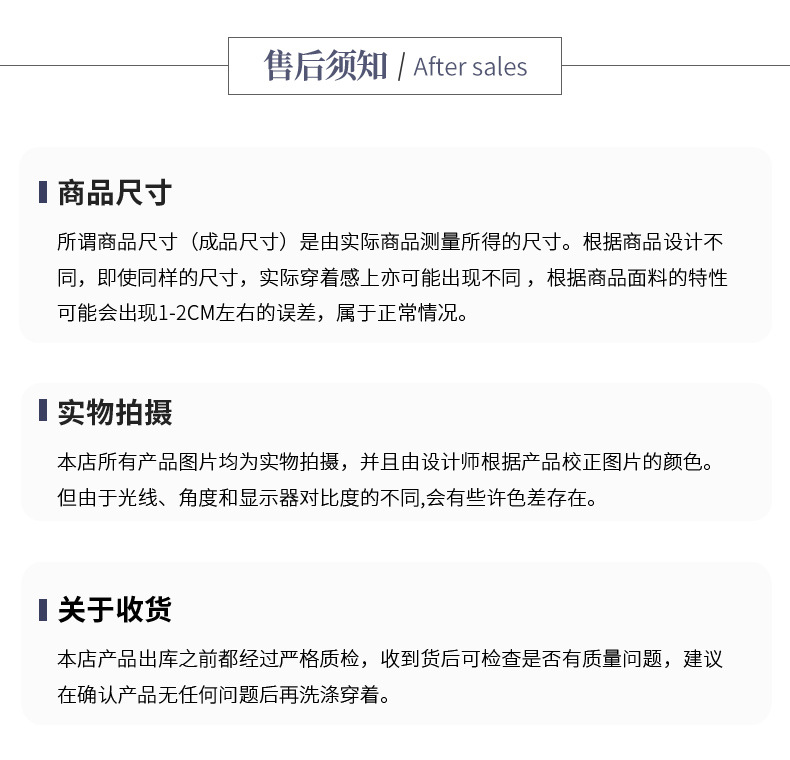 售后须知 / After sales

商品尺寸

所谓商品尺寸（成品尺寸）是由实际商品测量所得的尺寸。根据商品设计不同，即使同样的尺寸，实际穿着感上亦可能出现不同，根据商品面料的特性可能会出现1-2CM左右的误差，属于正常情况。

实物拍摄

本店所有产品图片均为实物拍摄，并且由设计师根据产品校正图片的颜色。但由于光线、角度和显示器对比度的不同,会有些许色差存在。

关于收货

本店产品出库之前都经过严格质检，收到货后可检查是否有质量问题，建议在确认产品无任何问题后再洗涤穿着。